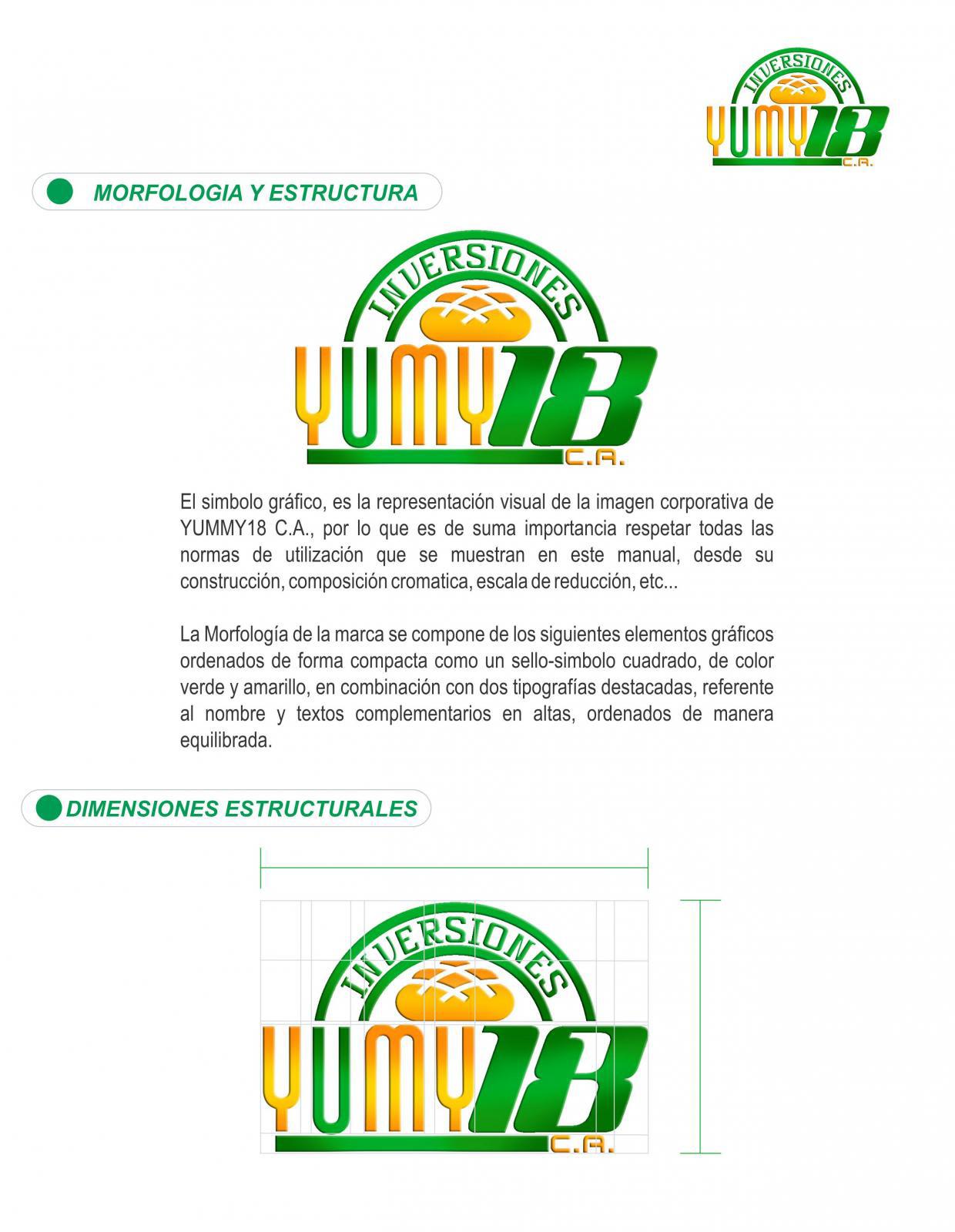 INVERSIONES
YUMY18
C.A.

MORFOLOGIA Y ESTRUCTURA

INVERSIONES
YUMY18
C.A.

El simbolo gráfico, es la representación visual de la imagen corporativa de YUMMY18 C.A., por lo que es de suma importancia respetar todas las normas de utilización que se muestran en este manual, desde su construcción, composición cromatica, escala de reducción, etc...

La Morfología de la marca se compone de los siguientes elementos gráficos ordenados de forma compacta como un sello-simbolo cuadrado, de color verde y amarillo, en combinación con dos tipografías destacadas, referente al nombre y textos complementarios en altas, ordenados de manera equilibrada.

DIMENSIONES ESTRUCTURALES

INVERSIONES
YUMY18
C.A.